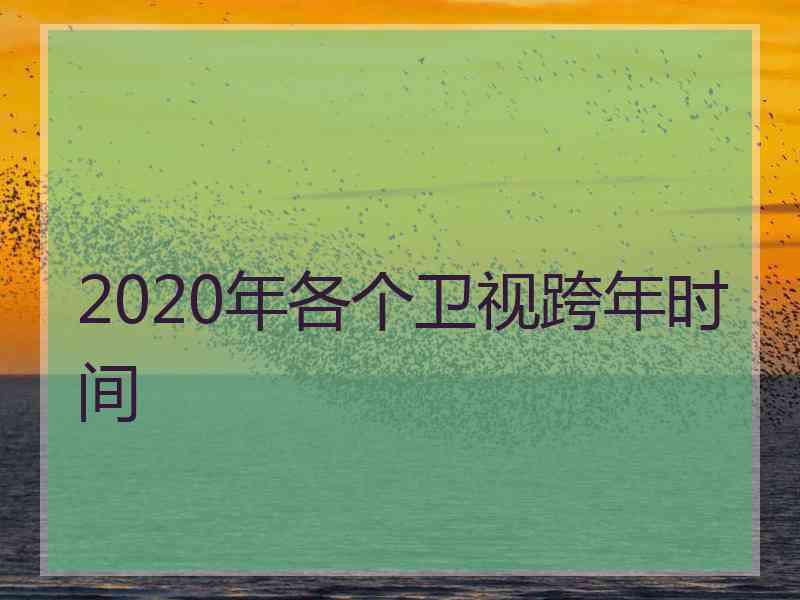 2020年各个卫视跨年时间